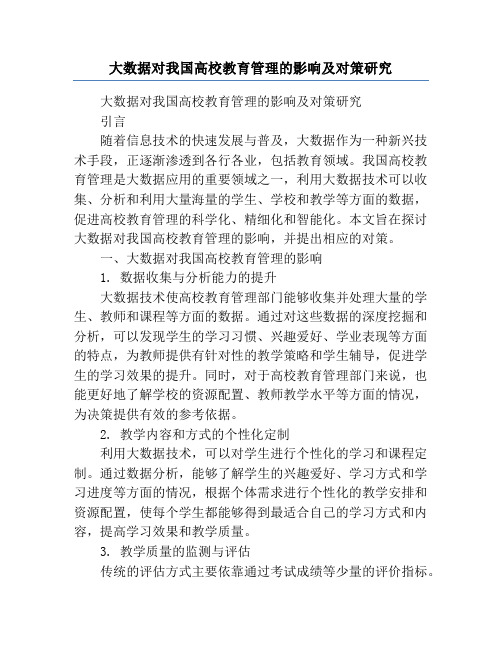 大数据对我国高校教育管理的影响及对策研究

大数据对我国高校教育管理的影响及对策研究

引言

随着信息技术的快速发展与普及，大数据作为一种新兴技术手段，正逐渐渗透到各行各业，包括教育领域。我国高校教育管理是大数据应用的重要领域之一，利用大数据技术可以收集、分析和利用大量海量的学生、学校和教学等方面的数据，促进高校教育管理的科学化、精细化和智能化。本文旨在探讨大数据对我国高校教育管理的影响，并提出相应的对策。

一、大数据对我国高校教育管理的影响

1. 数据收集与分析能力的提升

大数据技术使高校教育管理部门能够收集并处理大量的学生、教师和课程等方面的数据。通过对这些数据的深度挖掘和分析，可以发现学生的学习习惯、兴趣爱好、学业表现等方面的特点，为教师提供有针对性的教学策略和学生辅导，促进学生的学习效果的提升。同时，对于高校教育管理部门来说，也能更好地了解学校的资源配置、教师教学水平等方面的情况，为决策提供有效的参考依据。

2. 教学内容和方式的个性化定制

利用大数据技术，可以对学生进行个性化的学习和课程定制。通过数据分析，能够了解学生的兴趣爱好、学习方式和学习进度等方面的情况，根据个体需求进行个性化的教学安排和资源配置，使每个学生都能够得到最适合自己的学习方式和内容，提高学习效果和教学质量。

3. 教学质量的监测与评估

传统的评估方式主要依靠通过考试成绩等少量的评价指标。